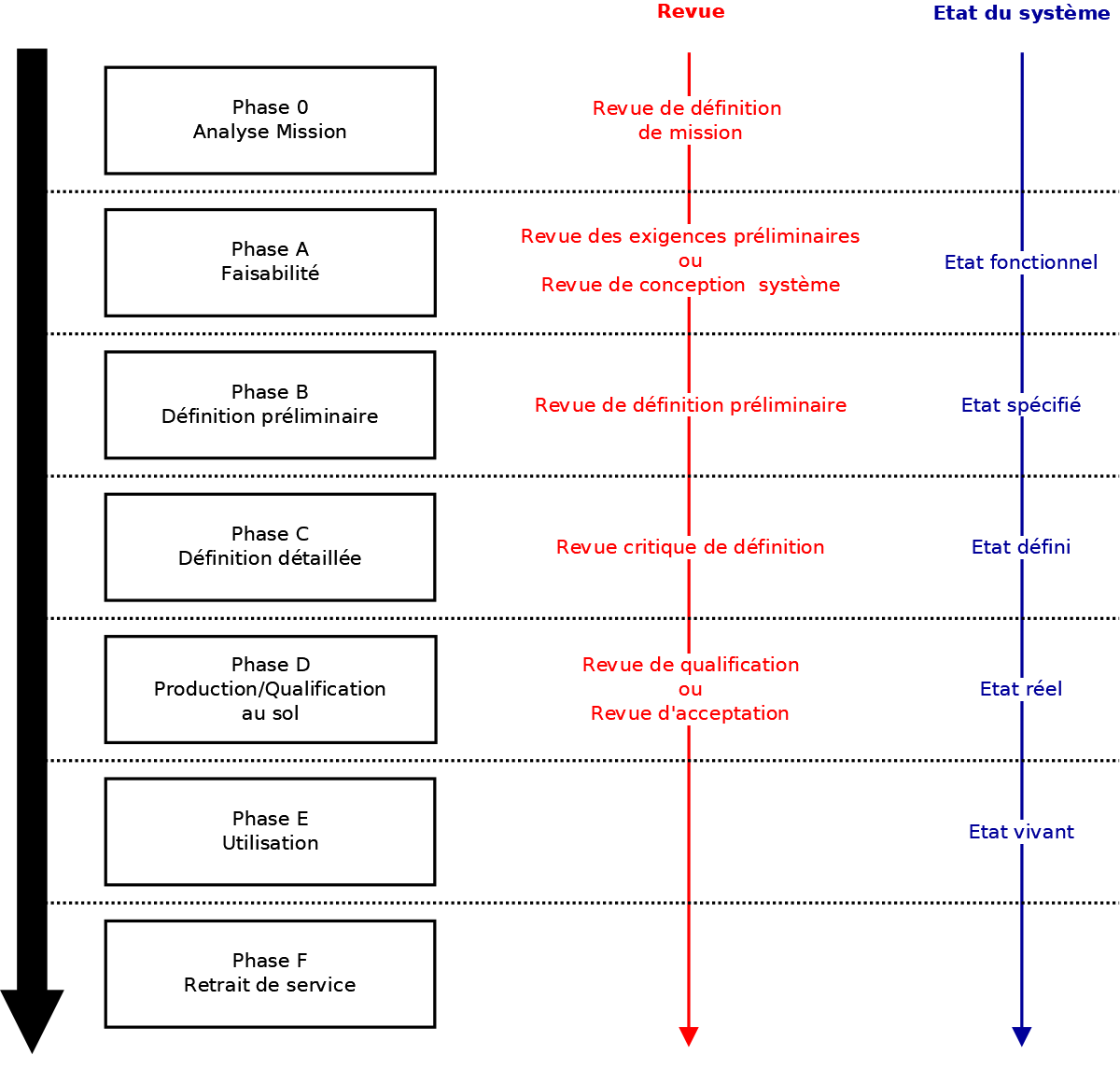 Revue

Etat du système

Phase 0
Analyse Mission

Revue de définition de mission

Phase A
Faisabilité

Revue des exigences préliminaires
ou
Revue de conception système

Etat fonctionnel

Phase B
Définition préliminaire

Revue de définition préliminaire

Etat spécifié

Phase C
Définition détaillée

Revue critique de définition

Etat défini

Phase D
Production/Qualification au sol

Revue de qualification
ou
Revue d'acceptation

Etat réel

Phase E
Utilisation

Etat vivant

Phase F
Retrait de service